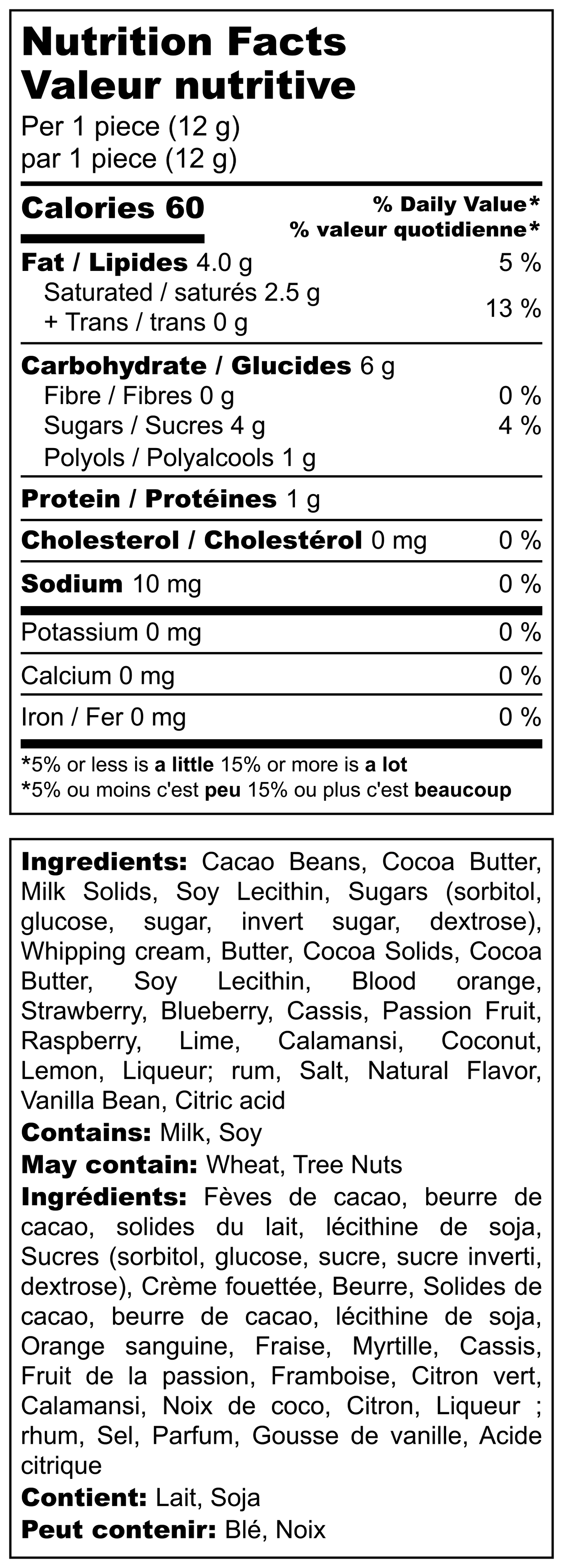 Nutrition Facts
Valeur nutritive
Per 1 piece (12 g)
par 1 piece (12 g)

Calories 60
% Daily Value*
% valeur quotidienne*

Fat / Lipides 4.0 g 5 %
Saturated / saturés 2.5 g
+ Trans / trans 0 g 13 %

Carbohydrate / Glucides 6 g
Fibre / Fibres 0 g 0 %
Sugars / Sucres 4 g 4 %
Polyols / Polyalcools 1 g

Protein / Protéines 1 g

Cholesterol / Cholestérol 0 mg 0 %

Sodium 10 mg 0 %

Potassium 0 mg 0 %

Calcium 0 mg 0 %

Iron / Fer 0 mg 0 %

*5% or less is a little 15% or more is a lot
*5% ou moins c'est peu 15% ou plus c'est beaucoup

Ingredients: Cacao Beans, Cocoa Butter, Milk Solids, Soy Lecithin, Sugars (sorbitol, glucose, sugar, invert sugar, dextrose), Whipping cream, Butter, Cocoa Solids, Cocoa Butter, Soy Lecithin, Blood orange, Strawberry, Blueberry, Cassis, Passion Fruit, Raspberry, Lime, Calamansi, Coconut, Lemon, Liqueur; rum, Salt, Natural Flavor, Vanilla Bean, Citric acid
Contains: Milk, Soy
May contain: Wheat, Tree Nuts
Ingrédients: Fèves de cacao, beurre de cacao, solides du lait, lécithine de soja, Sucres (sorbitol, glucose, sucre, sucre inverti, dextrose), Crème fouettée, Beurre, Solides de cacao, beurre de cacao, lécithine de soja, Orange sanguine, Fraise, Myrtille, Cassis, Fruit de la passion, Framboise, Citron vert, Calamansi, Noix de coco, Citron, Liqueur ; rhum, Sel, Parfum, Gousse de vanille, Acide citrique
Contient: Lait, Soja
Peut contenir: Blé, Noix